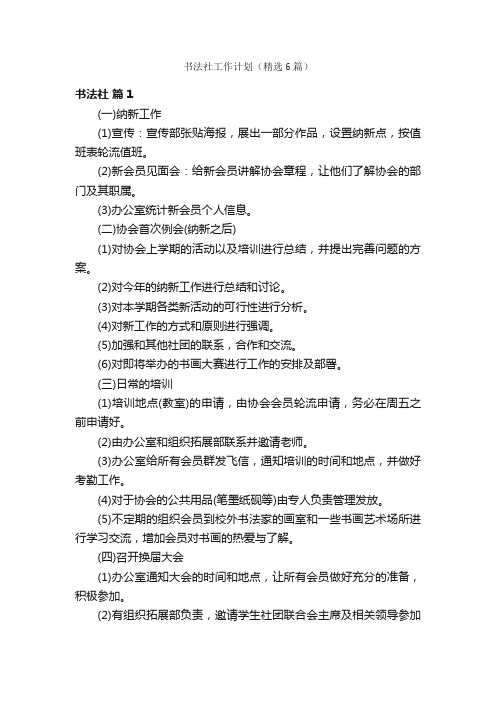 书法社工作计划（精选6篇）

书法社 篇1

(一)纳新工作

(1)宣传：宣传部张贴海报，展出一部分作品，设置纳新点，按值班表轮流值班。

(2)新会员见面会：给新会员讲解协会章程，让他们了解协会的部门及其职属。

(3)办公室统计新会员个人信息。

(二)协会首次例会(纳新之后)

(1)对协会上学期的活动以及培训进行总结，并提出完善问题的方案。

(2)对今年的纳新工作进行总结和讨论。

(3)对本学期各类新活动的可行性进行分析。

(4)对新工作的方式和原则进行强调。

(5)加强和其他社团的联系，合作和交流。

(6)对即将举办的书画大赛进行工作的安排及部署。

(三)日常的培训

(1)培训地点(教室)的申请，由协会会员轮流申请，务必在周五之前申请好。

(2)由办公室和组织拓展部联系并邀请老师。

(3)办公室给所有会员群发飞信，通知培训的时间和地点，并做好考勤工作。

(4)对于协会的公共用品(笔墨纸砚等)由专人负责管理发放。

(5)不定期的组织会员到校外书法家的画室和一些书画艺术场所进行学习交流，增加会员对书画的热爱与了解。

(四)召开换届大会

(1)办公室通知大会的时间和地点，让所有会员做好充分的准备，积极参加。

(2)有组织拓展部负责，邀请学生社团联合会主席及相关领导参加